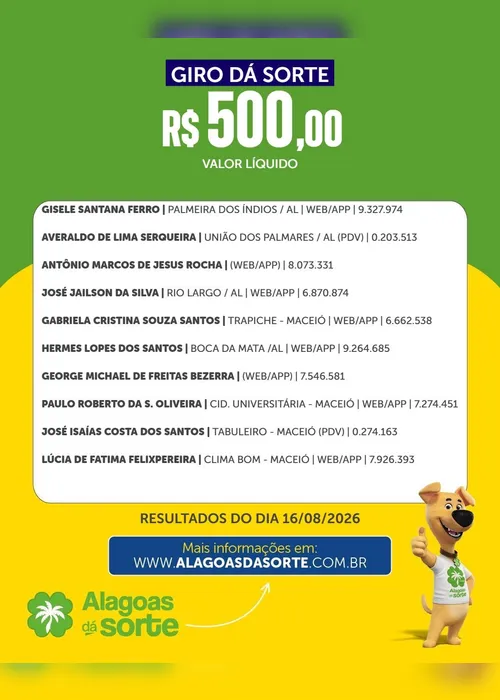 GIRO DÁ SORTE
R$ 500,00
VALOR LÍQUIDO

GISELE SANTANA FERRO | PALMEIRA DOS ÍNDIOS / AL | WEB/APP | 9.327.974

AVERALDO DE LIMA SERQUEIRA | UNIÃO DOS PALMARES / AL (PDV) | 0.203.513

ANTÔNIO MARCOS DE JESUS ROCHA | (WEB/APP) | 8.073.331

JOSÉ JAILSON DA SILVA | RIO LARGO / AL | WEB/APP | 6.870.874

GABRIELA CRISTINA SOUZA SANTOS | TRAPICHE - MACEIÓ | WEB/APP | 6.662.538

HERMES LOPES DOS SANTOS | BOCA DA MATA /AL | WEB/APP | 9.264.685

GEORGE MICHAEL DE FREITAS BEZERRA | (WEB/APP) | 7.546.581

PAULO ROBERTO DA S. OLIVEIRA | CID. UNIVERSITÁRIA - MACEIÓ | WEB/APP | 7.274.451

JOSÉ ISAÍAS COSTA DOS SANTOS | TABULEIRO - MACEIÓ (PDV) | 0.274.163

LÚCIA DE FATIMA FELIXPEREIRA | CLIMA BOM - MACEIÓ | WEB/APP | 7.926.393

RESULTADOS DO DIA 16/08/2026

Mais informações em:
WWW.ALAGOASDASORTE.COM.BR

Alagoas dá sorte

Alagoas dá sorte